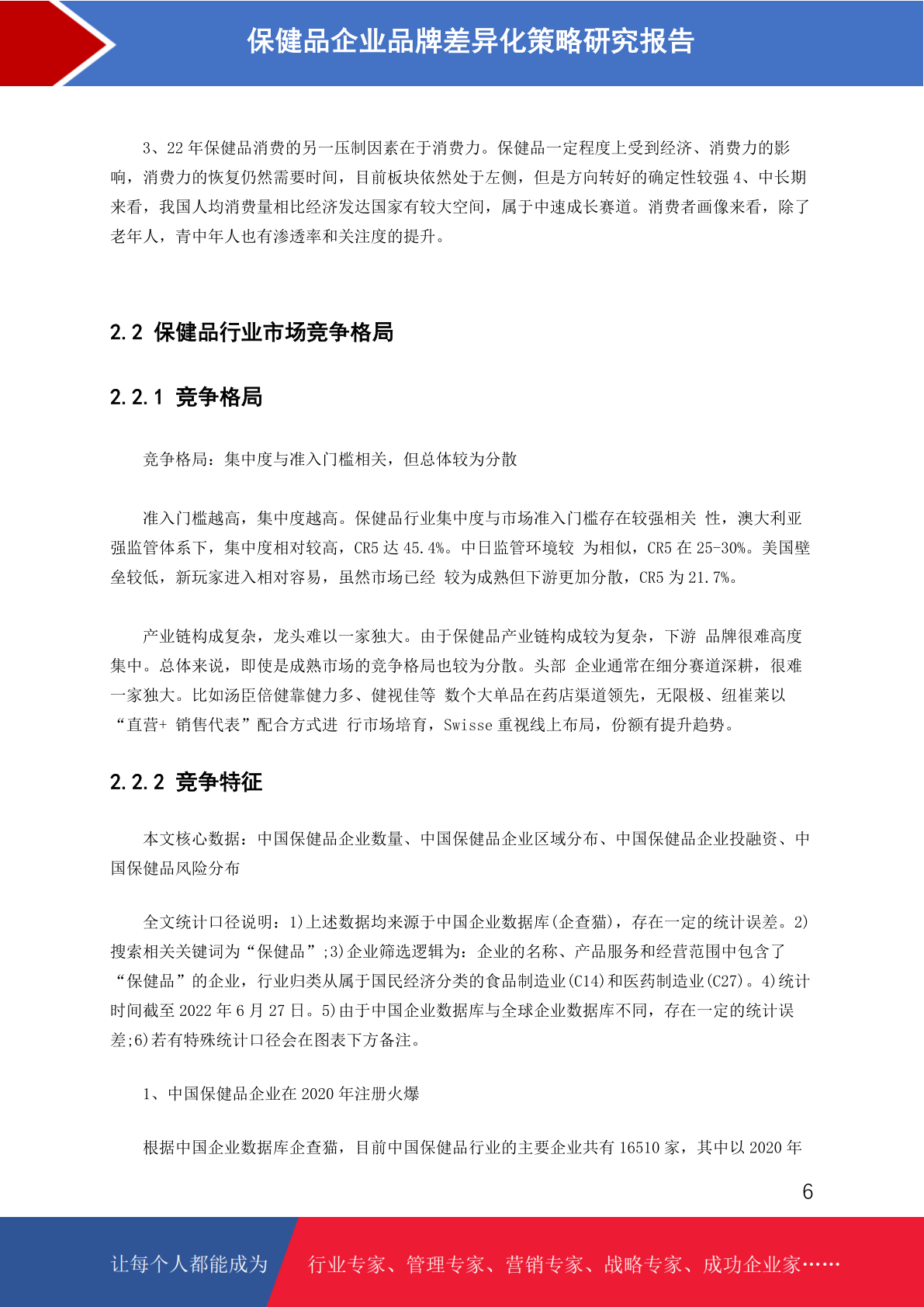 保健品企业品牌差异化策略研究报告

3、22 年保健品消费的另一压制因素在于消费力。保健品一定程度上受到经济、消费力的影响，消费力的恢复仍然需要时间，目前板块依然处于左侧，但是方向转好的确定性较强 4、中长期来看，我国人均消费量相比经济发达国家有较大空间，属于中速成长赛道。消费者画像来看，除了老年人，青中年人也有渗透率和关注度的提升。

2.2 保健品行业市场竞争格局

2.2.1 竞争格局

竞争格局：集中度与准入门槛相关，但总体较为分散

准入门槛越高，集中度越高。保健品行业集中度与市场准入门槛存在较强相关 性，澳大利亚强监管体系下，集中度相对较高，CR5 达 45.4%。中日监管环境较 为相似，CR5 在 25-30%。美国壁垒较低，新玩家进入相对容易，虽然市场已经 较为成熟但下游更加分散，CR5 为 21.7%。

产业链构成复杂，龙头难以一家独大。由于保健品产业链构成较为复杂，下游 品牌很难高度集中。总体来说，即使是成熟市场的竞争格局也较为分散。头部 企业通常在细分赛道深耕，很难一家独大。比如汤臣倍健靠健力多、健视佳等 数个大单品在药店渠道领先，无限极、纽崔莱以“直营+ 销售代表”配合方式进 行市场培育，Swisse 重视线上布局，份额有提升趋势。

2.2.2 竞争特征

本文核心数据：中国保健品企业数量、中国保健品企业区域分布、中国保健品企业投融资、中国保健品风险分布

全文统计口径说明：1)上述数据均来源于中国企业数据库(企查猫)，存在一定的统计误差。2)搜索相关关键词为“保健品”;3)企业筛选逻辑为：企业的名称、产品服务和经营范围中包含了“保健品”的企业，行业归类从属于国民经济分类的食品制造业(C14)和医药制造业(C27)。4)统计时间截至 2022 年 6 月 27 日。5)由于中国企业数据库与全球企业数据库不同，存在一定的统计误差;6)若有特殊统计口径会在图表下方备注。

1、中国保健品企业在 2020 年注册火爆

根据中国企业数据库企查猫，目前中国保健品行业的主要企业共有 16510 家，其中以 2020 年

6

让每个人都能成为 行业专家、管理专家、营销专家、战略专家、成功企业家……